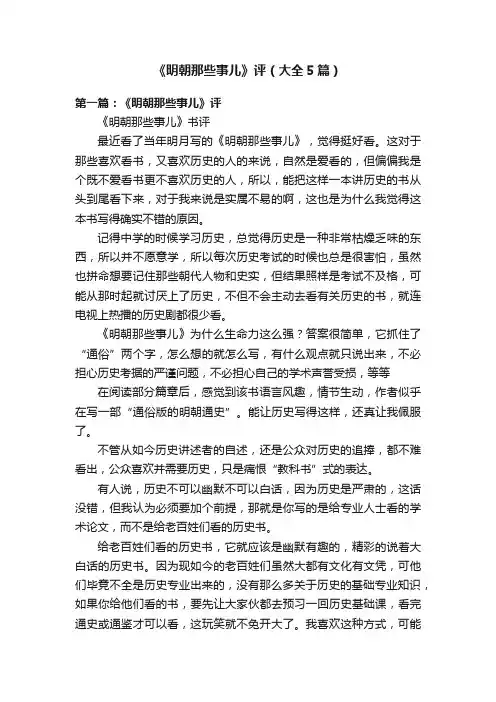 《明朝那些事儿》评（大全5篇）

第一篇：《明朝那些事儿》评

《明朝那些事儿》书评

最近看了当年明月写的《明朝那些事儿》，觉得挺好看。这对于那些喜欢看书，又喜欢历史的人的来说，自然是爱看的，但偏偏我是个既不爱看书更不喜欢历史的人，所以，能把这样一本讲历史的书从头到尾看下来，对于我来说是实属不易的啊，这也是为什么我觉得这本书写得确实不错的原因。

记得中学的时候学习历史，总觉得历史是一种非常枯燥乏味的东西，所以并不愿意学，所以每次历史考试的时候也总是很害怕，虽然也拼命想要记住那些朝代人物和史实，但结果照样是考试不及格，可能从那时起就讨厌上了历史，不但不会主动去看有关历史的书，就连电视上热播的历史剧都很少看。

《明朝那些事儿》为什么生命力这么强？答案很简单，它抓住了“通俗”两个字，怎么想的就怎么写，有什么观点就只说出来，不必担心历史考据的严谨问题，不必担心自己的学术声誉受损，等等

在阅读部分篇章后，感觉到该书语言风趣，情节生动，作者似乎在写一部“通俗版的明朝通史”。能让历史写得这样，还真让我佩服了。

不管从如今历史讲述者的自述，还是公众对历史的追捧，都不难看出，公众喜欢并需要历史，只是痛恨“教科书”式的表达。

有人说，历史不可以幽默不可以白话，因为历史是严肃的，这话没错，但我认为必须要加个前提，那就是你写的是给专业人士看的学术论文，而不是给老百姓们看的历史书。

给老百姓们看的历史书，它就应该是幽默有趣的，精彩的说着大白话的历史书。因为现如今的老百姓们虽然大都有文化有文凭，可他们毕竟不全是历史专业出来的，没有那么多关于历史的基础专业知识，如果你给他们看的书，要先让大家伙都去预习一回历史基础课，看完通史或通鉴才可以看，这玩笑就不免开大了。我喜欢这种方式，可能